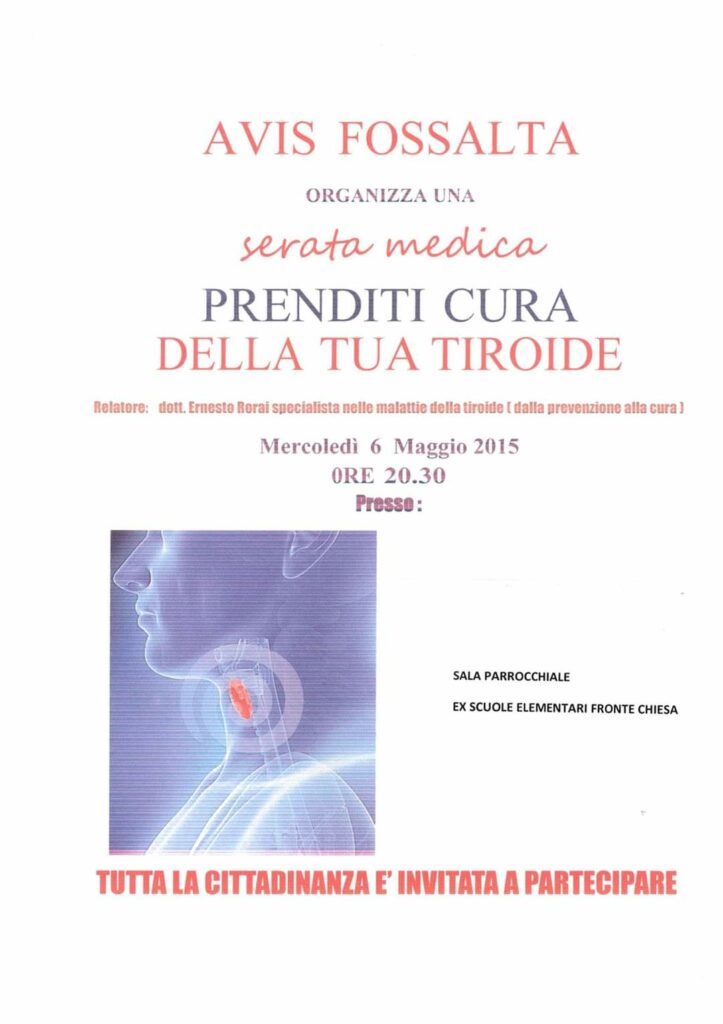 AVIS FOSSALTA

ORGANIZZA UNA

serata medica

PRENDITI CURA
DELLA TUA TIROIDE

Relatore: dott. Ernesto Rorai specialista nelle malattie della tiroide ( dalla prevenzione alla cura )

Mercoledì 6 Maggio 2015
0RE 20.30
Presso :

SALA PARROCCHIALE

EX SCUOLE ELEMENTARI FRONTE CHIESA

TUTTA LA CITTADINANZA E' INVITATA A PARTECIPARE